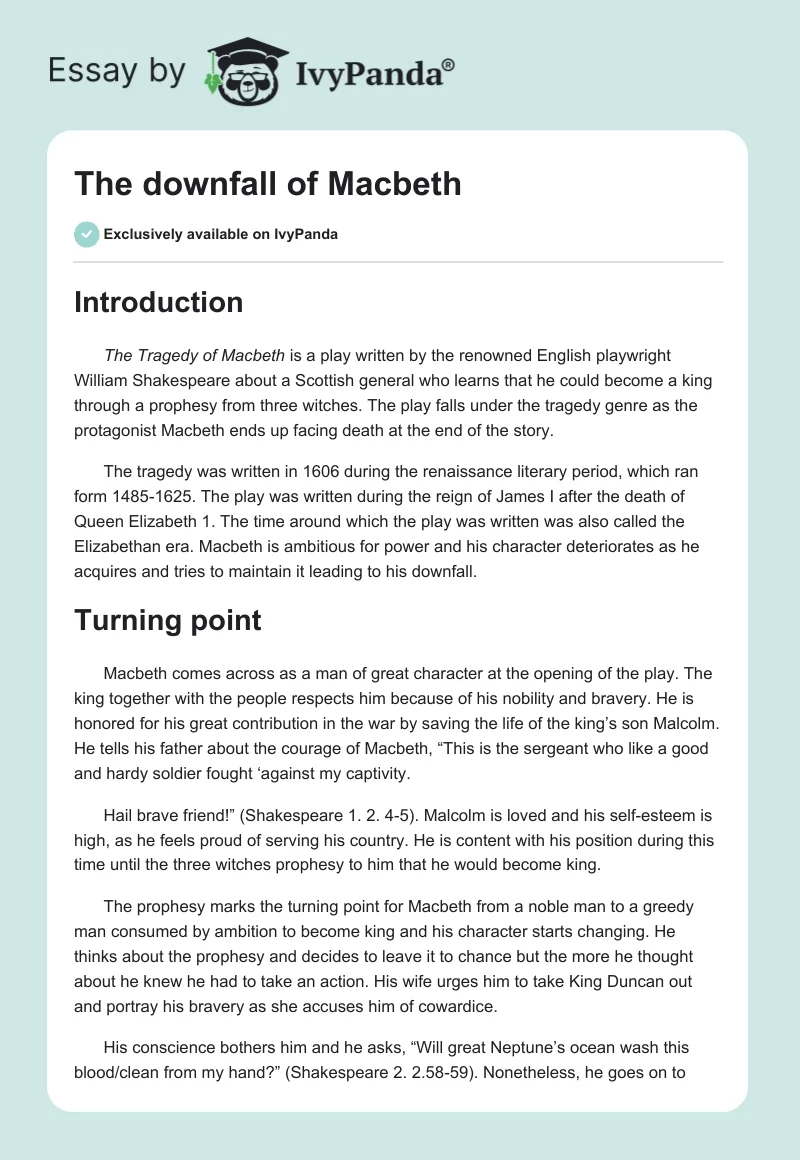 Essay by IvyPanda®

The downfall of Macbeth

Exclusively available on IvyPanda

Introduction

The Tragedy of Macbeth is a play written by the renowned English playwright William Shakespeare about a Scottish general who learns that he could become a king through a prophesy from three witches. The play falls under the tragedy genre as the protagonist Macbeth ends up facing death at the end of the story.

The tragedy was written in 1606 during the renaissance literary period, which ran form 1485-1625. The play was written during the reign of James I after the death of Queen Elizabeth 1. The time around which the play was written was also called the Elizabethan era. Macbeth is ambitious for power and his character deteriorates as he acquires and tries to maintain it leading to his downfall.

Turning point

Macbeth comes across as a man of great character at the opening of the play. The king together with the people respects him because of his nobility and bravery. He is honored for his great contribution in the war by saving the life of the king's son Malcolm. He tells his father about the courage of Macbeth, "This is the sergeant who like a good and hardy soldier fought 'against my captivity.

Hail brave friend!" (Shakespeare 1. 2. 4-5). Malcolm is loved and his self-esteem is high, as he feels proud of serving his country. He is content with his position during this time until the three witches prophesy to him that he would become king.

The prophesy marks the turning point for Macbeth from a noble man to a greedy man consumed by ambition to become king and his character starts changing. He thinks about the prophesy and decides to leave it to chance but the more he thought about he knew he had to take an action. His wife urges him to take King Duncan out and portray his bravery as she accuses him of cowardice.

His conscience bothers him and he asks, "Will great Neptune's ocean wash this blood/clean from my hand?" (Shakespeare 2. 2.58-59). Nonetheless, he goes on to